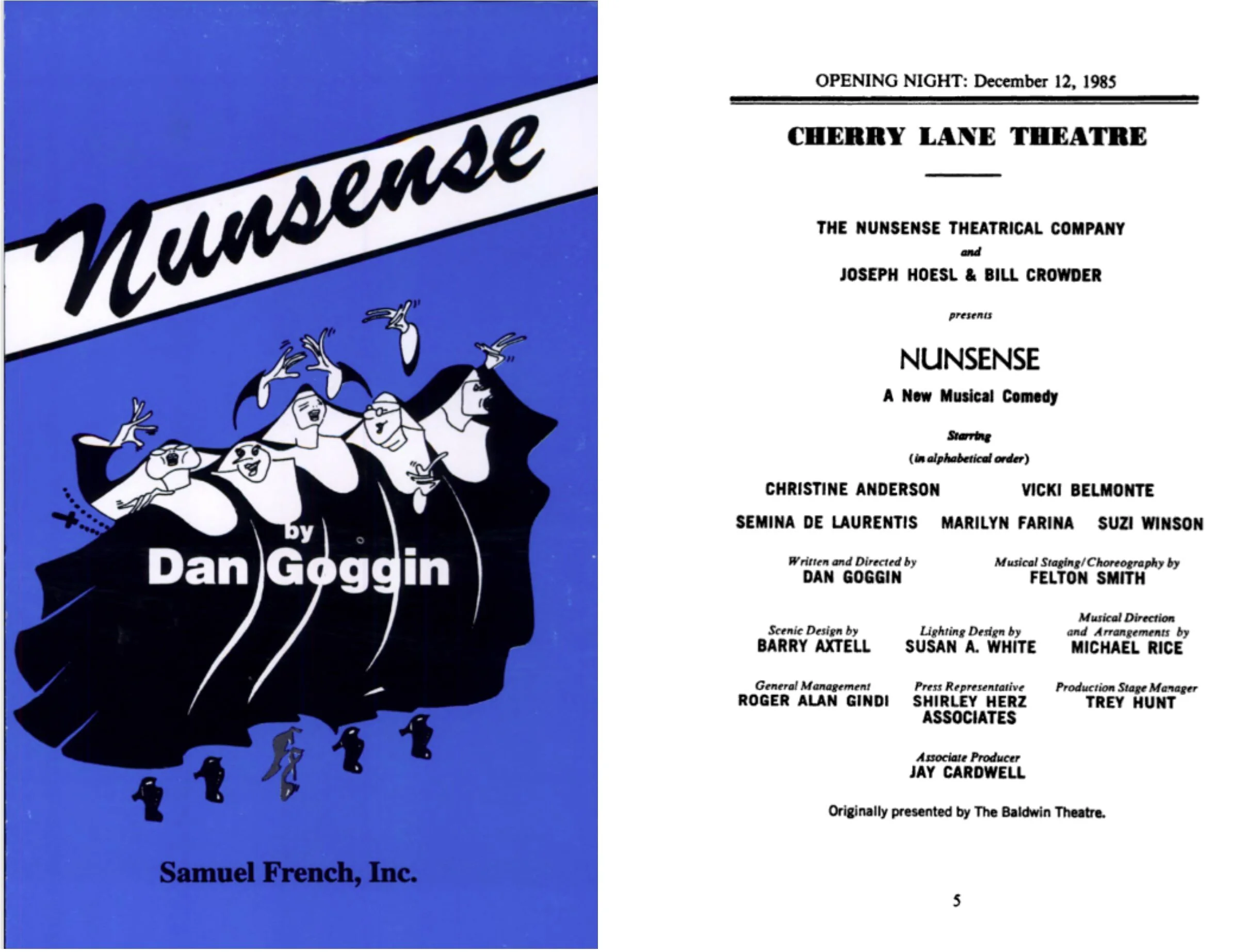 Nunsense

by
Dan Goggin

Samuel French, Inc.

OPENING NIGHT: December 12, 1985

CHERRY LANE THEATRE

THE NUNSENSE THEATRICAL COMPANY
and
JOSEPH HOESL & BILL CROWDER

presents

NUNSENSE

A New Musical Comedy

Starring
(in alphabetical order)

CHRISTINE ANDERSON VICKI BELMONTE

SEMINA DE LAURENTIS MARILYN FARINA SUZI WINSON

Written and Directed by
DAN GOGGIN

Musical Staging/Choreography by
FELTON SMITH

Scenic Design by
BARRY AXTELL

Lighting Design by
SUSAN A. WHITE

Musical Direction and Arrangements by
MICHAEL RICE

General Management
ROGER ALAN GINDI

Press Representative
SHIRLEY HERZ ASSOCIATES

Production Stage Manager
TREY HUNT

Associate Producer
JAY CARDWELL

Originally presented by The Baldwin Theatre.

5